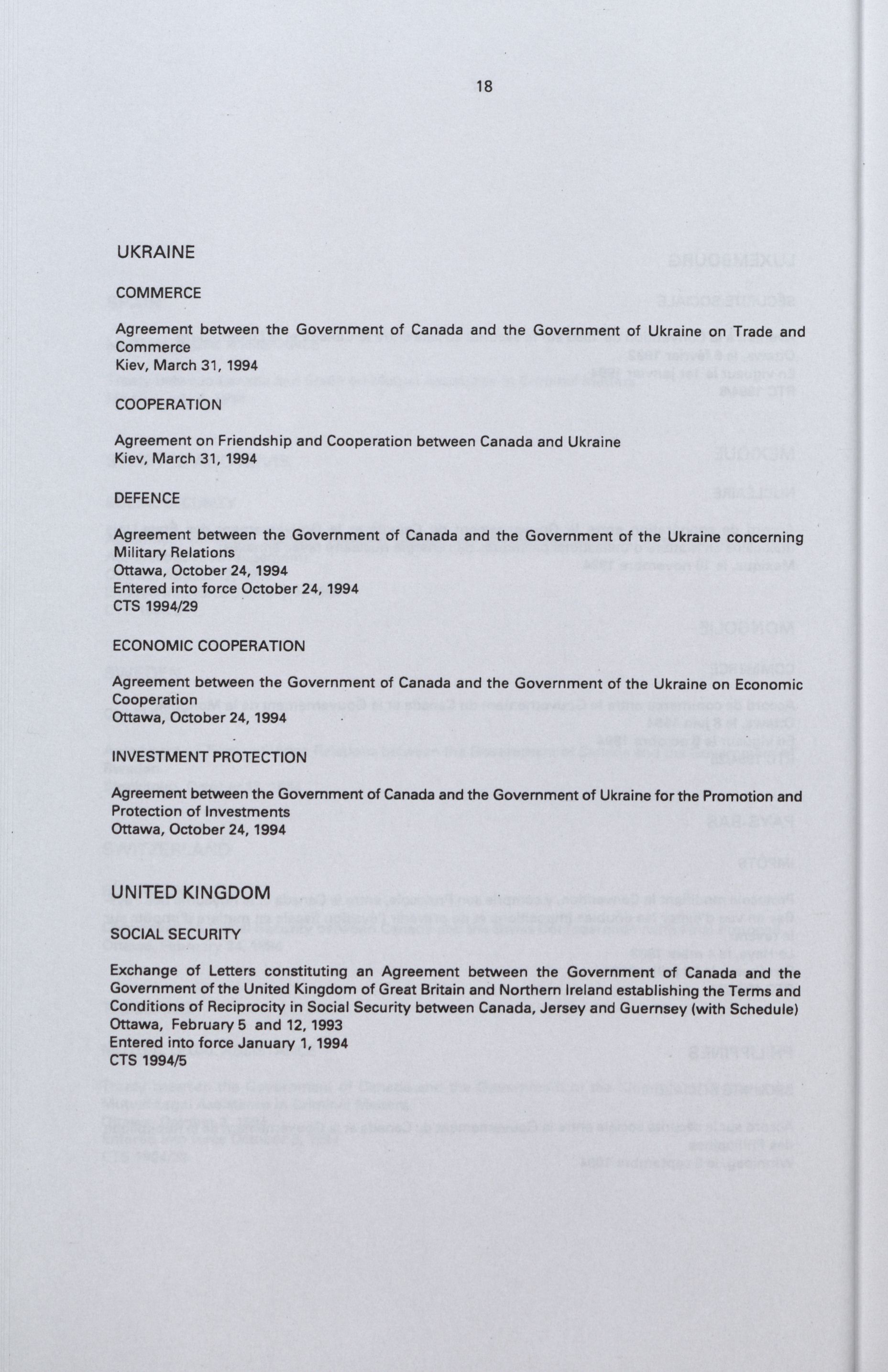 18

UKRAINE

COMMERCE

Agreement between the Government of Canada and the Government of Ukraine on Trade and Commerce
Kiev, March 31, 1994

COOPERATION

Agreement on Friendship and Cooperation between Canada and Ukraine
Kiev, March 31, 1994

DEFENCE

Agreement between the Government of Canada and the Government of the Ukraine concerning Military Relations
Ottawa, October 24, 1994
Entered into force October 24, 1994
CTS 1994/29

ECONOMIC COOPERATION

Agreement between the Government of Canada and the Government of the Ukraine on Economic Cooperation
Ottawa, October 24, 1994

INVESTMENT PROTECTION

Agreement between the Government of Canada and the Government of Ukraine for the Promotion and Protection of Investments
Ottawa, October 24, 1994

UNITED KINGDOM

SOCIAL SECURITY

Exchange of Letters constituting an Agreement between the Government of Canada and the Government of the United Kingdom of Great Britain and Northern Ireland establishing the Terms and Conditions of Reciprocity in Social Security between Canada, Jersey and Guernsey (with Schedule)
Ottawa, February 5 and 12, 1993
Entered into force January 1, 1994
CTS 1994/5